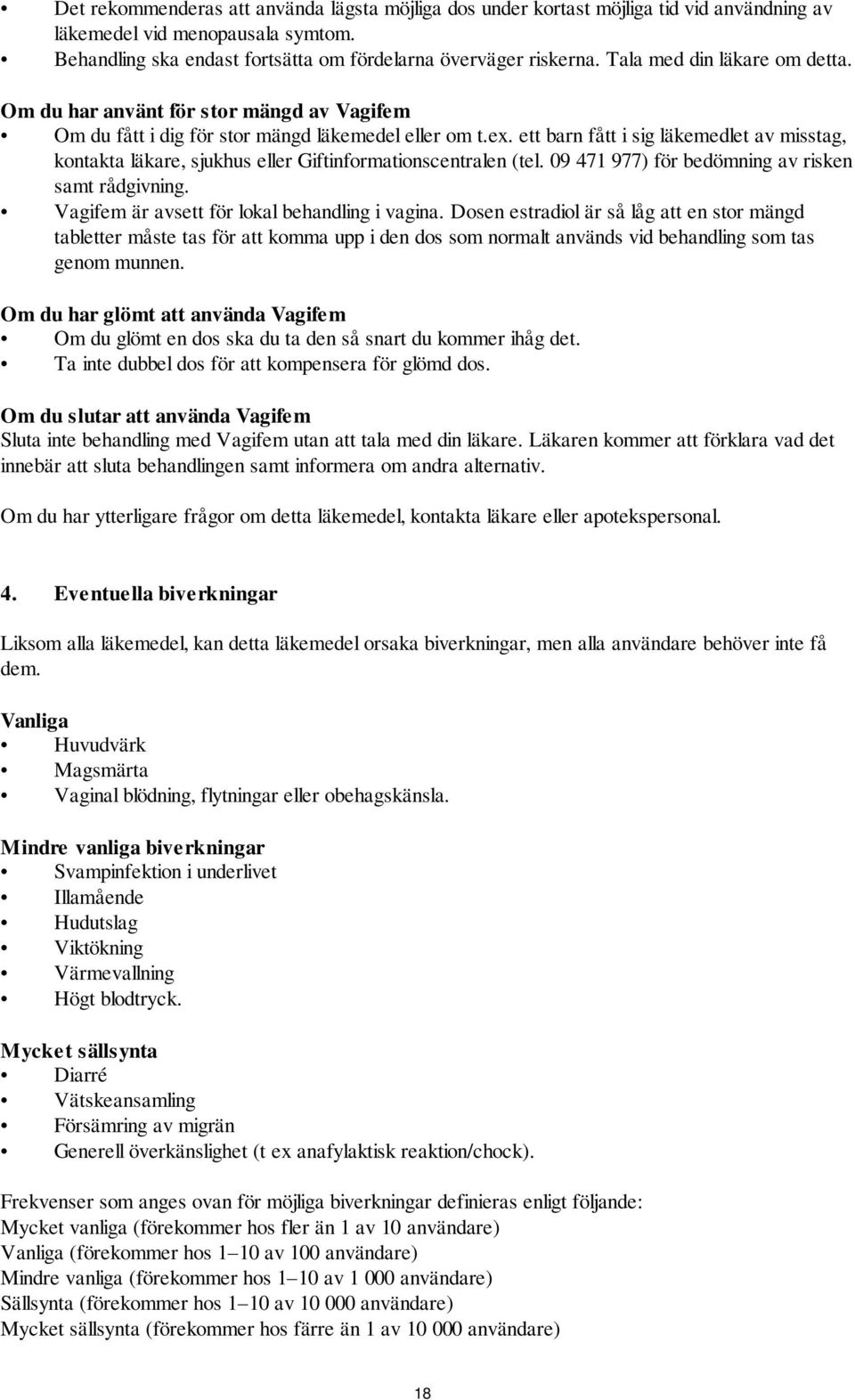 • Det rekommenderas att använda lägsta möjliga dos under kortast möjliga tid vid användning av läkemedel vid menopausala symtom.
• Behandling ska endast fortsätta om fördelarna överväger riskerna. Tala med din läkare om detta.

Om du har använt för stor mängd av Vagifem
• Om du fått i dig för stor mängd läkemedel eller om t.ex. ett barn fått i sig läkemedlet av misstag, kontakta läkare, sjukhus eller Giftinformationscentralen (tel. 09 471 977) för bedömning av risken samt rådgivning.
• Vagifem är avsett för lokal behandling i vagina. Dosen estradiol är så låg att en stor mängd tabletter måste tas för att komma upp i den dos som normalt används vid behandling som tas genom munnen.

Om du har glömt att använda Vagifem
• Om du glömt en dos ska du ta den så snart du kommer ihåg det.
• Ta inte dubbel dos för att kompensera för glömd dos.

Om du slutar att använda Vagifem
Sluta inte behandling med Vagifem utan att tala med din läkare. Läkaren kommer att förklara vad det innebär att sluta behandlingen samt informera om andra alternativ.

Om du har ytterligare frågor om detta läkemedel, kontakta läkare eller apotekspersonal.

4. Eventuella biverkningar

Liksom alla läkemedel, kan detta läkemedel orsaka biverkningar, men alla användare behöver inte få dem.

Vanliga
• Huvudvärk
• Magsmärta
• Vaginal blödning, flytningar eller obehagskänsla.

Mindre vanliga biverkningar
• Svampinfektion i underlivet
• Illamående
• Hudutslag
• Viktökning
• Värmevallning
• Högt blodtryck.

Mycket sällsynta
• Diarré
• Vätskeansamling
• Försämring av migrän
• Generell överkänslighet (t ex anafylaktisk reaktion/chock).

Frekvenser som anges ovan för möjliga biverkningar definieras enligt följande:
Mycket vanliga (förekommer hos fler än 1 av 10 användare)
Vanliga (förekommer hos 1–10 av 100 användare)
Mindre vanliga (förekommer hos 1–10 av 1 000 användare)
Sällsynta (förekommer hos 1–10 av 10 000 användare)
Mycket sällsynta (förekommer hos färre än 1 av 10 000 användare)

18